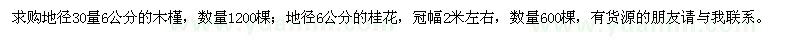 求购地径30量6公分的木槿，数量1200棵；地径6公分的桂花，冠幅2米左右，数量600棵，有货源的朋友请与我联系。